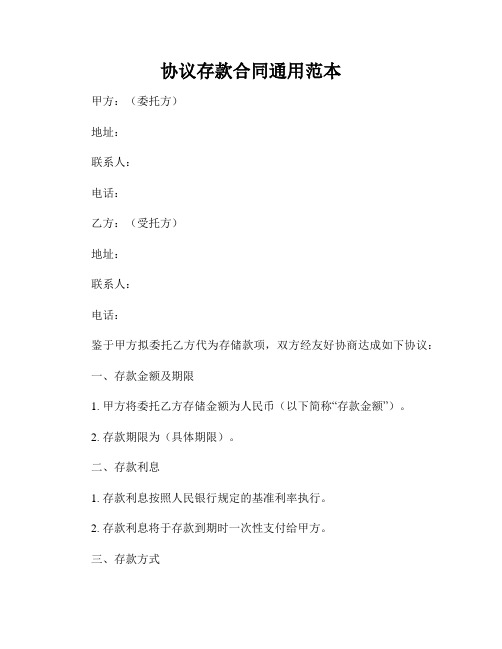 协议存款合同通用范本

甲方：（委托方）

地址：

联系人：

电话：

乙方：（受托方）

地址：

联系人：

电话：

鉴于甲方拟委托乙方代为存储款项，双方经友好协商达成如下协议：

一、存款金额及期限

1. 甲方将委托乙方存储金额为人民币（以下简称“存款金额”）。

2. 存款期限为（具体期限）。

二、存款利息

1. 存款利息按照人民银行规定的基准利率执行。

2. 存款利息将于存款到期时一次性支付给甲方。

三、存款方式